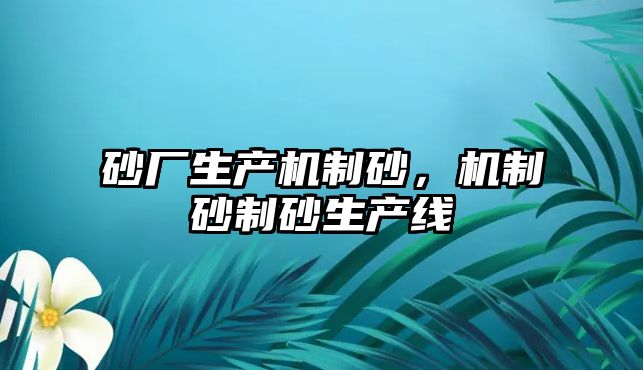 砂厂生产机制砂，机制砂制砂生产线